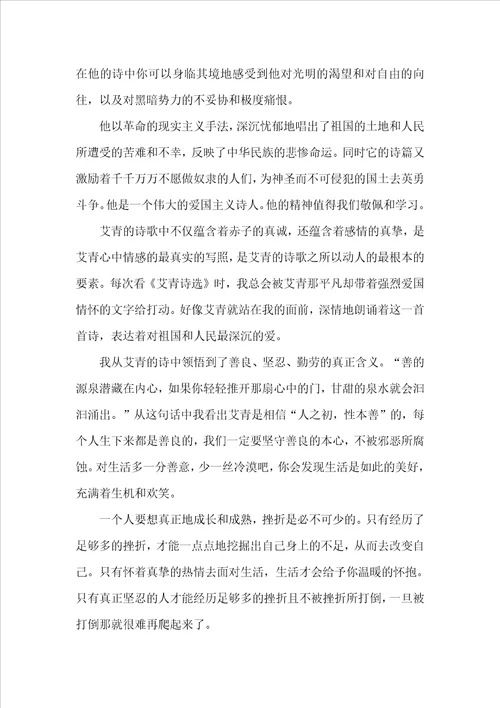 在他的诗中你可以身临其境地感受到他对光明的渴望和对自由的向往，以及对黑暗势力的不妥协和极度痛恨。

他以革命的现实主义手法，深沉忧郁地唱出了祖国的土地和人民所遭受的苦难和不幸，反映了中华民族的悲惨命运。同时它的诗篇又激励着千千万万不愿做奴隶的人们，为神圣而不可侵犯的国土去英勇斗争。他是一个伟大的爱国主义诗人。他的精神值得我们敬佩和学习。

艾青的诗歌中不仅蕴含着赤子的真诚，还蕴含着感情的真挚，是艾青心中情感的最真实的写照，是艾青的诗歌之所以动人的最根本的要素。每次看《艾青诗选》时，我总会被艾青那平凡却带着强烈爱国情怀的文字给打动。好像艾青就站在我的面前，深情地朗诵着这一首首诗，表达着对祖国和人民最深沉的爱。

我从艾青的诗中领悟到了善良、坚忍、勤劳的真正含义。“善的源泉潜藏在内心，如果你轻轻推开那扇心中的门，甘甜的泉水就会汩汩涌出。”从这句话中我看出艾青是相信“人之初，性本善”的，每个人生下来都是善良的，我们一定要坚守善良的本心，不被邪恶所腐蚀。对生活多一分善意，少一丝冷漠吧，你会发现生活是如此的美好，充满着生机和欢笑。

一个人要想真正地成长和成熟，挫折是必不可少的。只有经历了足够多的挫折，才能一点点地挖掘出自己身上的不足，从而去改变自己。只有怀着真挚的热情去面对生活，生活才会给予你温暖的怀抱。只有真正坚忍的人才能经历足够多的挫折且不被挫折所打倒，一旦被打倒那就很难再爬起来了。